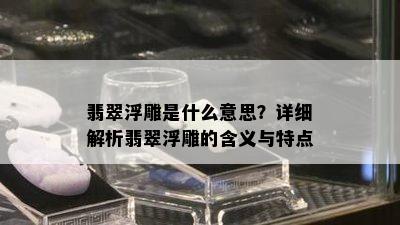 翡翠浮雕是什么意思？详细解析翡翠浮雕的含义与特点